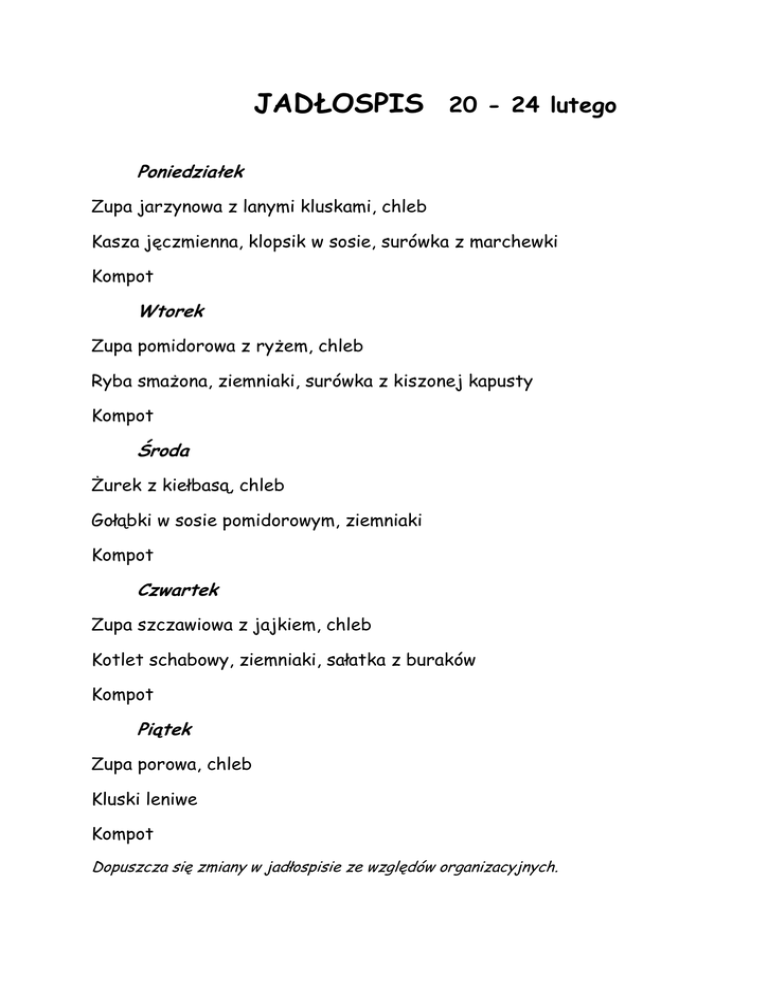 JADŁOSPIS 20 - 24 lutego

Poniedziałek

Zupa jarzynowa z lanymi kluskami, chleb

Kasza jęczmienna, klopsik w sosie, surówka z marchewki

Kompot

Wtorek

Zupa pomidorowa z ryżem, chleb

Ryba smażona, ziemniaki, surówka z kiszonej kapusty

Kompot

Środa

Żurek z kiełbasą, chleb

Gołąbki w sosie pomidorowym, ziemniaki

Kompot

Czwartek

Zupa szczawiowa z jajkiem, chleb

Kotlet schabowy, ziemniaki, sałatka z buraków

Kompot

Piątek

Zupa porowa, chleb

Kluski leniwe

Kompot

Dopuszcza się zmiany w jadłospisie ze względów organizacyjnych.